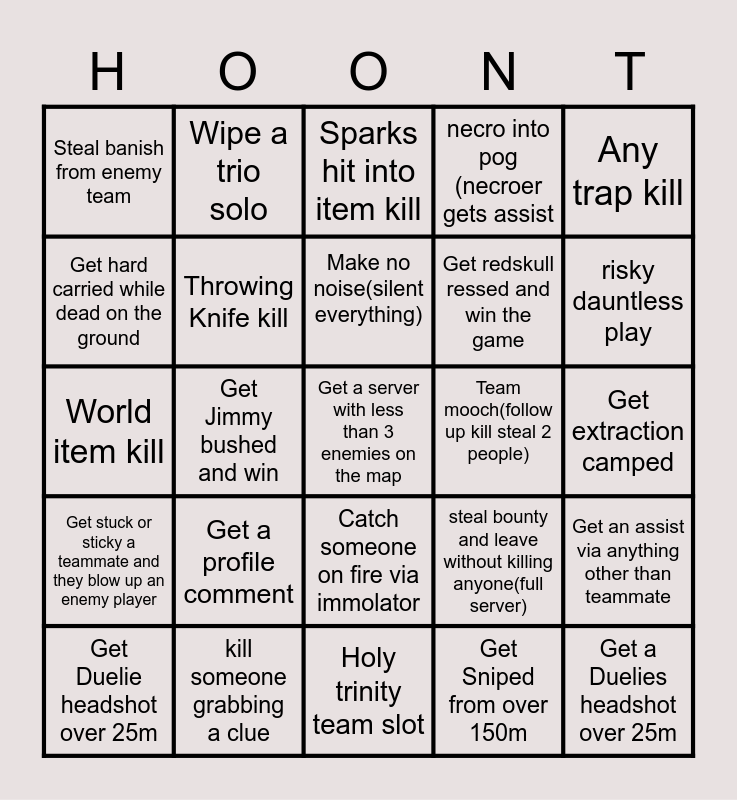 | H | O | O | N | T |
|---|---|---|---|---|
| Steal banish from enemy team | Wipe a trio solo | Sparks hit into item kill | necro into pog (necroer gets assist | Any trap kill |
| Get hard carried while dead on the ground | Throwing Knife kill | Make no noise(silent everything) | Get redskull ressed and win the game | risky dauntless play |
| World item kill | Get Jimmy bushed and win | Get a server with less than 3 enemies on the map | Team mooch(follow up kill steal 2 people) | Get extraction camped |
| Get stuck or sticky a teammate and they blow up an enemy player | Get a profile comment | Catch someone on fire via immolator | steal bounty and leave without killing anyone(full server) | Get an assist via anything other than teammate |
| Get Duelie headshot over 25m | kill someone grabbing a clue | Holy trinity team slot | Get Sniped from over 150m | Get a Duelies headshot over 25m |